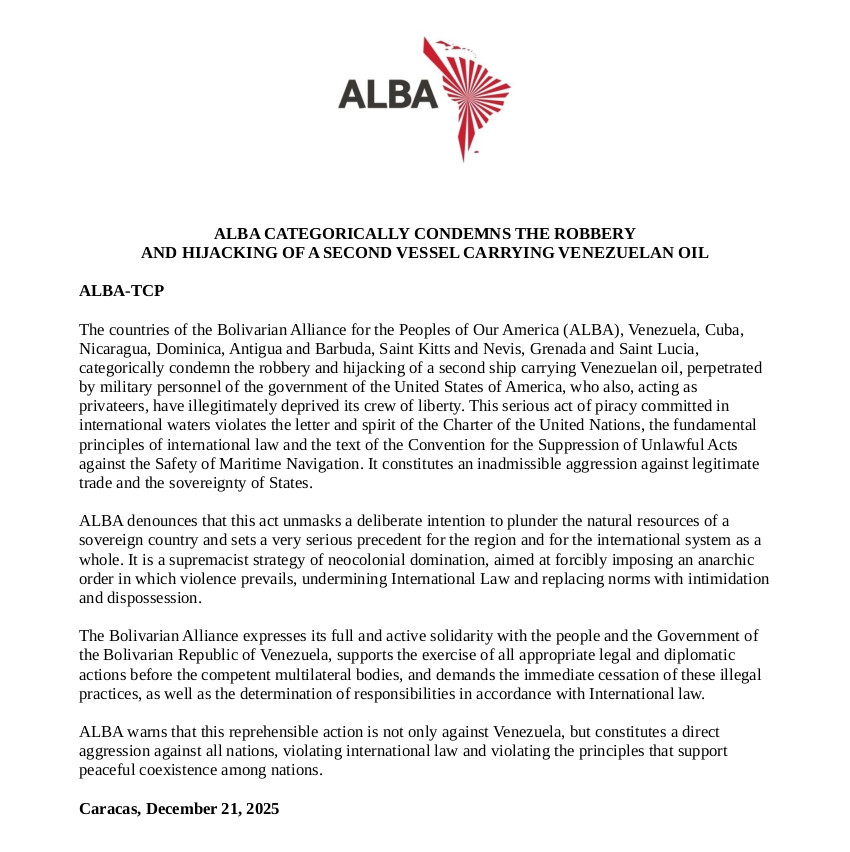 ALBA

ALBA CATEGORICALLY CONDEMNS THE ROBBERY AND HIJACKING OF A SECOND VESSEL CARRYING VENEZUELAN OIL

ALBA-TCP

The countries of the Bolivarian Alliance for the Peoples of Our America (ALBA), Venezuela, Cuba, Nicaragua, Dominica, Antigua and Barbuda, Saint Kitts and Nevis, Grenada and Saint Lucia, categorically condemn the robbery and hijacking of a second ship carrying Venezuelan oil, perpetrated by military personnel of the government of the United States of America, who also, acting as privateers, have illegitimately deprived its crew of liberty. This serious act of piracy committed in international waters violates the letter and spirit of the Charter of the United Nations, the fundamental principles of international law and the text of the Convention for the Suppression of Unlawful Acts against the Safety of Maritime Navigation. It constitutes an inadmissible aggression against legitimate trade and the sovereignty of States.

ALBA denounces that this act unmasks a deliberate intention to plunder the natural resources of a sovereign country and sets a very serious precedent for the region and for the international system as a whole. It is a supremacist strategy of neocolonial domination, aimed at forcibly imposing an anarchic order in which violence prevails, undermining International Law and replacing norms with intimidation and dispossession.

The Bolivarian Alliance expresses its full and active solidarity with the people and the Government of the Bolivarian Republic of Venezuela, supports the exercise of all appropriate legal and diplomatic actions before the competent multilateral bodies, and demands the immediate cessation of these illegal practices, as well as the determination of responsibilities in accordance with International law.

ALBA warns that this reprehensible action is not only against Venezuela, but constitutes a direct aggression against all nations, violating international law and violating the principles that support peaceful coexistence among nations.

Caracas, December 21, 2025